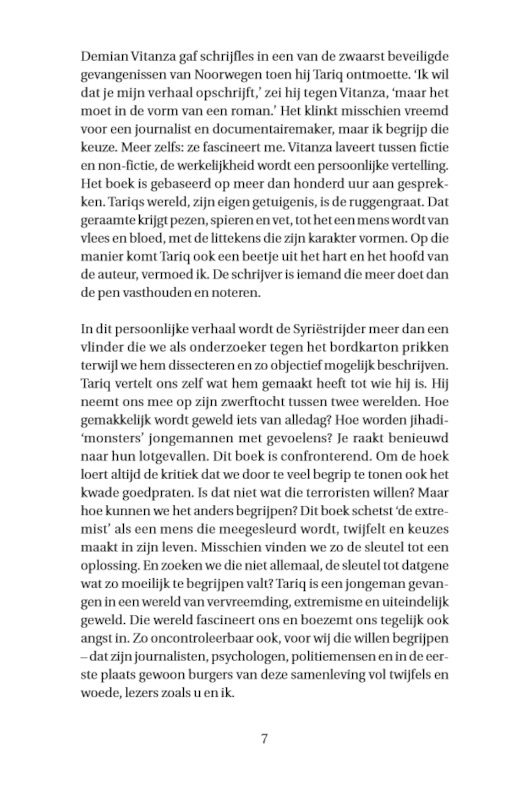 Demian Vitanza gaf schrijfles in een van de zwaarst beveiligde gevangenissen van Noorwegen toen hij Tariq ontmoette. 'Ik wil dat je mijn verhaal opschrijft,' zei hij tegen Vitanza, 'maar het moet in de vorm van een roman.' Het klinkt misschien vreemd voor een journalist en documentairemaker, maar ik begrijp die keuze. Meer zelfs: ze fascineert me. Vitanza laveert tussen fictie en non-fictie, de werkelijkheid wordt een persoonlijke vertelling. Het boek is gebaseerd op meer dan honderd uur aan gesprekken. Tariqs wereld, zijn eigen getuigenis, is de ruggengraat. Dat geraamte krijgt pezen, spieren en vet, tot het een mens wordt van vlees en bloed, met de littekens die zijn karakter vormen. Op die manier komt Tariq ook een beetje uit het hart en het hoofd van de auteur, vermoed ik. De schrijver is iemand die meer doet dan de pen vasthouden en noteren.

In dit persoonlijke verhaal wordt de Syriëstrijder meer dan een vlinder die we als onderzoeker tegen het bordkarton prikken terwijl we hem dissecteren en zo objectief mogelijk beschrijven. Tariq vertelt ons zelf wat hem gemaakt heeft tot wie hij is. Hij neemt ons mee op zijn zwerftocht tussen twee werelden. Hoe gemakkelijk wordt geweld iets van alledag? Hoe worden jihadi-'monsters' jongemannen met gevoelens? Je raakt benieuwd naar hun lotgevallen. Dit boek is confronterend. Om de hoek loert altijd de kritiek dat we door te veel begrip te tonen ook het kwade goedpraten. Is dat niet wat die terroristen willen? Maar hoe kunnen we het anders begrijpen? Dit boek schetst 'de extremist' als een mens die meegesleurd wordt, twijfelt en keuzes maakt in zijn leven. Misschien vinden we zo de sleutel tot een oplossing. En zoeken we die niet allemaal, de sleutel tot datgene wat zo moeilijk te begrijpen valt? Tariq is een jongeman gevangen in een wereld van vervreemding, extremisme en uiteindelijk geweld. Die wereld fascineert ons en boezemt ons tegelijk ook angst in. Zo oncontroleerbaar ook, voor wij die willen begrijpen – dat zijn journalisten, psychologen, politiemensen en in de eerste plaats gewoon burgers van deze samenleving vol twijfels en woede, lezers zoals u en ik.

7